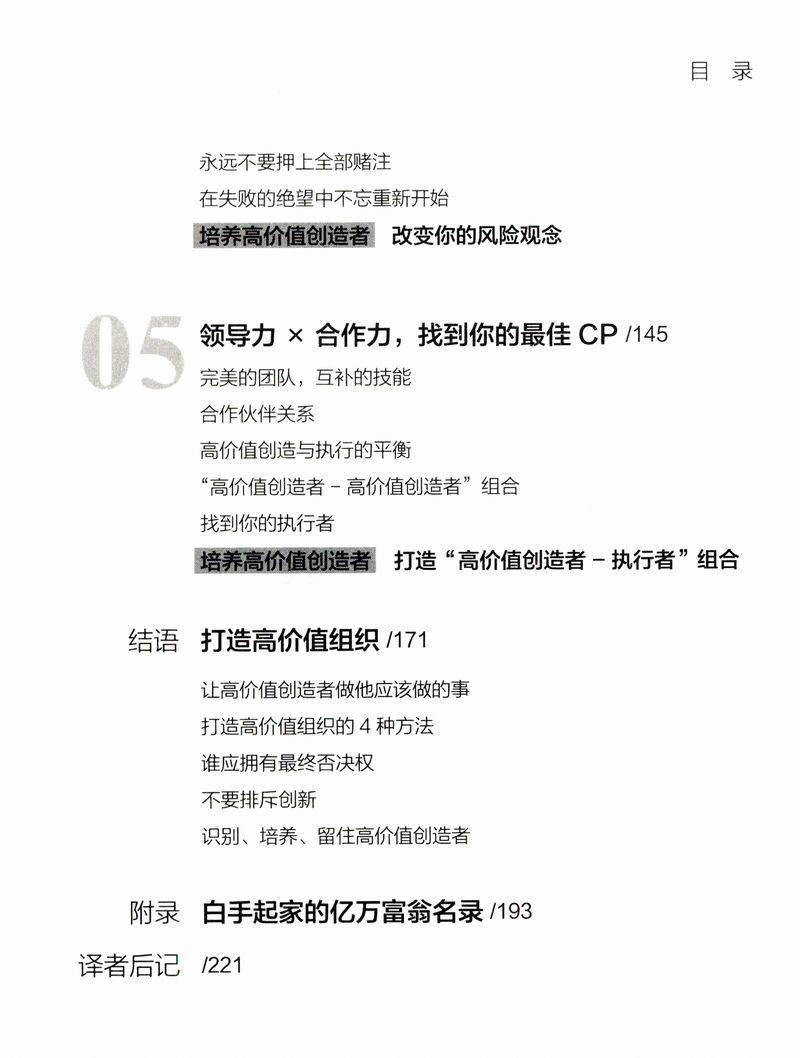 目 录

永远不要押上全部赌注
在失败的绝望中不忘重新开始
培养高价值创造者 改变你的风险观念

05 领导力 × 合作力，找到你的最佳 CP /145
完美的团队，互补的技能
合作伙伴关系
高价值创造与执行的平衡
“高价值创造者 - 高价值创造者”组合
找到你的执行者
培养高价值创造者 打造“高价值创造者 - 执行者”组合

结语 打造高价值组织 /171
让高价值创造者做他应该做的事
打造高价值组织的 4 种方法
谁应拥有最终否决权
不要排斥创新
识别、培养、留住高价值创造者

附录 白手起家的亿万富翁名录 /193

译者后记 /221